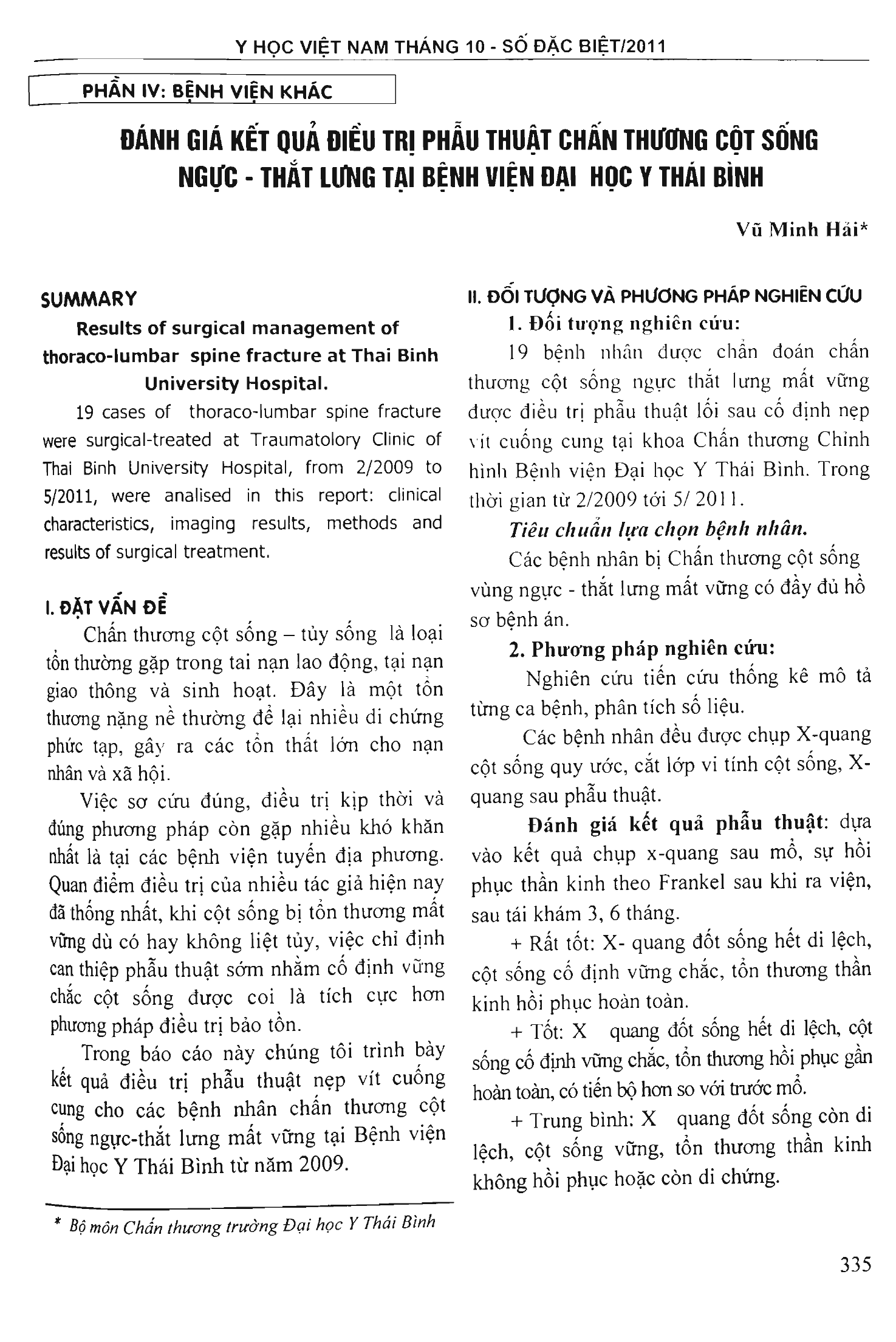 Y HỌC VIỆT NAM THÁNG 10 - SỐ ĐẶC BIỆT/2011

PHẦN IV: BỆNH VIỆN KHÁC

ĐÁNH GIÁ KẾT QUẢ ĐIỀU TRỊ PHẪU THUẬT CHẤN THƯƠNG CỘT SỐNG NGỰC - THẮT LƯNG TẠI BỆNH VIỆN ĐẠI HỌC Y THÁI BÌNH

Vũ Minh Hải*

SUMMARY

Results of surgical management of thoraco-lumbar spine fracture at Thai Binh University Hospital.

19 cases of thoraco-lumbar spine fracture were surgical-treated at Traumatolory Clinic of Thai Binh University Hospital, from 2/2009 to 5/2011, were analised in this report: clinical characteristics, imaging results, methods and results of surgical treatment.

I. ĐẶT VẤN ĐỀ

Chấn thương cột sống – tủy sống là loại tổn thường gặp trong tai nạn lao động, tại nạn giao thông và sinh hoạt. Đây là một tổn thương nặng nề thường để lại nhiều di chứng phức tạp, gây ra các tổn thất lớn cho nạn nhân và xã hội.

Việc sơ cứu đúng, điều trị kịp thời và đúng phương pháp còn gặp nhiều khó khăn nhất là tại các bệnh viện tuyến địa phương. Quan điểm điều trị của nhiều tác giả hiện nay đã thống nhất, khi cột sống bị tổn thương mất vững dù có hay không liệt tủy, việc chỉ định can thiệp phẫu thuật sớm nhằm cố định vững chắc cột sống được coi là tích cực hơn phương pháp điều trị bảo tồn.

Trong báo cáo này chúng tôi trình bày kết quả điều trị phẫu thuật nẹp vít cuống cung cho các bệnh nhân chấn thương cột sống ngực-thắt lưng mất vững tại Bệnh viện Đại học Y Thái Bình từ năm 2009.

* Bộ môn Chấn thương trường Đại học Y Thái Bình

II. ĐỐI TƯỢNG VÀ PHƯƠNG PHÁP NGHIÊN CỨU

1. Đối tượng nghiên cứu:

19 bệnh nhân được chẩn đoán chấn thương cột sống ngực thắt lưng mất vững được điều trị phẫu thuật lối sau cố định nẹp vít cuống cung tại khoa Chấn thương Chỉnh hình Bệnh viện Đại học Y Thái Bình. Trong thời gian từ 2/2009 tới 5/ 2011.

Tiêu chuẩn lựa chọn bệnh nhân.

Các bệnh nhân bị Chấn thương cột sống vùng ngực - thắt lưng mất vững có đầy đủ hồ sơ bệnh án.

2. Phương pháp nghiên cứu:

Nghiên cứu tiến cứu thống kê mô tả từng ca bệnh, phân tích số liệu.

Các bệnh nhân đều được chụp X-quang cột sống quy ước, cắt lớp vi tính cột sống, X-quang sau phẫu thuật.

Đánh giá kết quả phẫu thuật: dựa vào kết quả chụp x-quang sau mổ, sự hồi phục thần kinh theo Frankel sau khi ra viện, sau tái khám 3, 6 tháng.

+ Rất tốt: X- quang đốt sống hết di lệch, cột sống cố định vững chắc, tổn thương thần kinh hồi phục hoàn toàn.

+ Tốt: X quang đốt sống hết di lệch, cột sống cố định vững chắc, tổn thương hồi phục gần hoàn toàn, có tiến bộ hơn so với trước mổ.

+ Trung bình: X quang đốt sống còn di lệch, cột sống vững, tổn thương thần kinh không hồi phục hoặc còn di chứng.

335